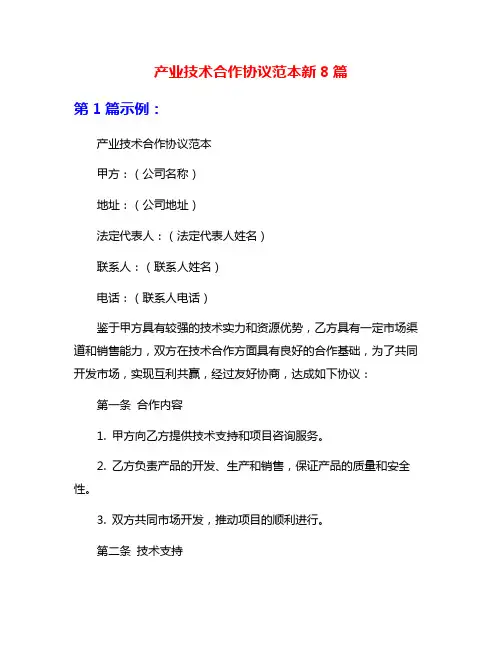 产业技术合作协议范本新 8 篇

第 1 篇示例：

产业技术合作协议范本

甲方：（公司名称）

地址：（公司地址）

法定代表人：（法定代表人姓名）

联系人：（联系人姓名）

电话：（联系人电话）

鉴于甲方具有较强的技术实力和资源优势，乙方具有一定市场渠道和销售能力，双方在技术合作方面具有良好的合作基础，为了共同开发市场，实现互利共赢，经过友好协商，达成如下协议：

第一条 合作内容

1. 甲方向乙方提供技术支持和项目咨询服务。

2. 乙方负责产品的开发、生产和销售，保证产品的质量和安全性。

3. 双方共同市场开发，推动项目的顺利进行。

第二条 技术支持